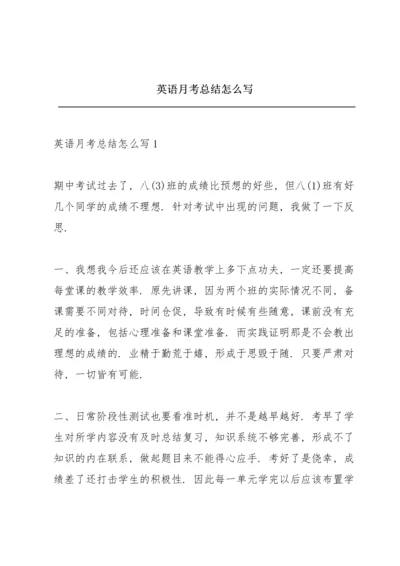 英语月考总结怎么写

英语月考总结怎么写1

期中考试过去了，八(3)班的成绩比预想的好些，但八(1)班有好几个同学的成绩不理想．针对考试中出现的问题，我做了一下反思．

一、我想我今后还应该在英语教学上多下点功夫，一定还要提高每堂课的教学效率．原先讲课，因为两个班的实际情况不同，备课需要不同对待，时间仓促，导致有时候有些随意，课前没有充足的准备，包括心理准备和课堂准备．而实践证明那是不会教出理想的成绩的．业精于勤荒于嬉，形成于思毁于随．只要严肃对待，一切皆有可能．

二、日常阶段性测试也要看准时机，并不是越早越好．考早了学生对所学内容没有及时总结复习，知识系统不够完善，形成不了知识的内在联系，做起题目来不能得心应手．考好了是侥幸，成绩差了还打击学生的积极性．因此每一单元学完以后应该布置学